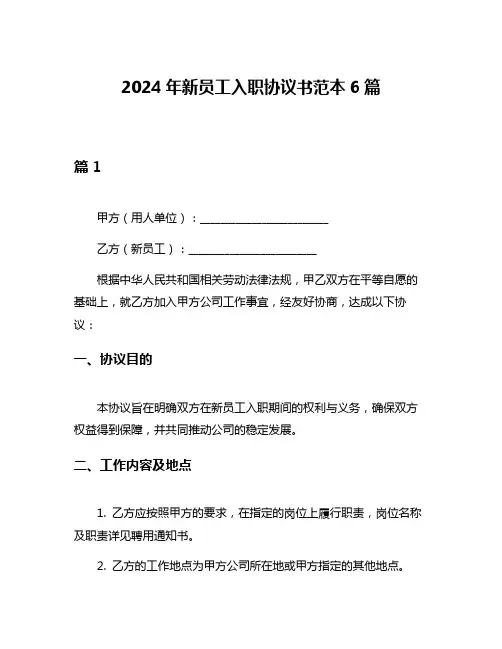 2024 年新员工入职协议书范本 6 篇

篇 1

甲方（用人单位）：________________________

乙方（新员工）：________________________

根据中华人民共和国相关劳动法律法规，甲乙双方在平等自愿的基础上，就乙方加入甲方公司工作事宜，经友好协商，达成以下协议：

一、协议目的

本协议旨在明确双方在新员工入职期间的权利与义务，确保双方权益得到保障，并共同推动公司的稳定发展。

二、工作内容及地点

1. 乙方应按照甲方的要求，在指定的岗位上履行职责，岗位名称及职责详见聘用通知书。

2. 乙方的工作地点为甲方公司所在地或甲方指定的其他地点。